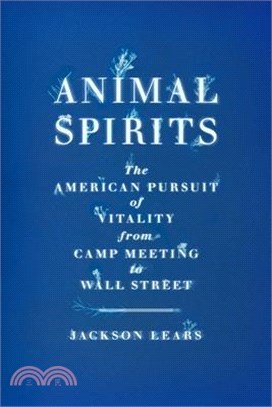 ANIMAL SPIRITS

The AMERICAN PURSUIT of VITALITY from CAMP MEETING to WALL STREET

JACKSON LEARS

三民